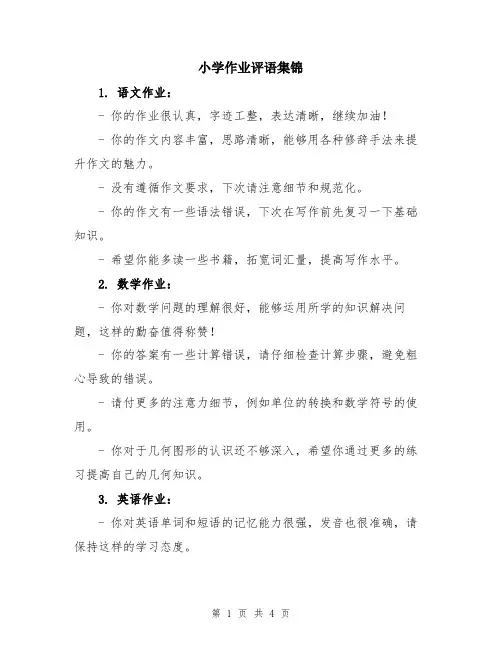 小学作业评语集锦

1. 语文作业：

- 你的作业很认真，字迹工整，表达清晰，继续加油！

- 你的作文内容丰富，思路清晰，能够用各种修辞手法来提升作文的魅力。

- 没有遵循作文要求，下次请注意细节和规范化。

- 你的作文有一些语法错误，下次在写作前先复习一下基础知识。

- 希望你能多读一些书籍，拓宽词汇量，提高写作水平。

2. 数学作业：

- 你对数学问题的理解很好，能够运用所学的知识解决问题，这样的勤奋值得称赞！

- 你的答案有一些计算错误，请仔细检查计算步骤，避免粗心导致的错误。

- 请付更多的注意力细节，例如单位的转换和数学符号的使用。

- 你对于几何图形的认识还不够深入，希望你通过更多的练习提高自己的几何知识。

3. 英语作业：

- 你对英语单词和短语的记忆能力很强，发音也很准确，请保持这样的学习态度。

第 1 页 共 4 页